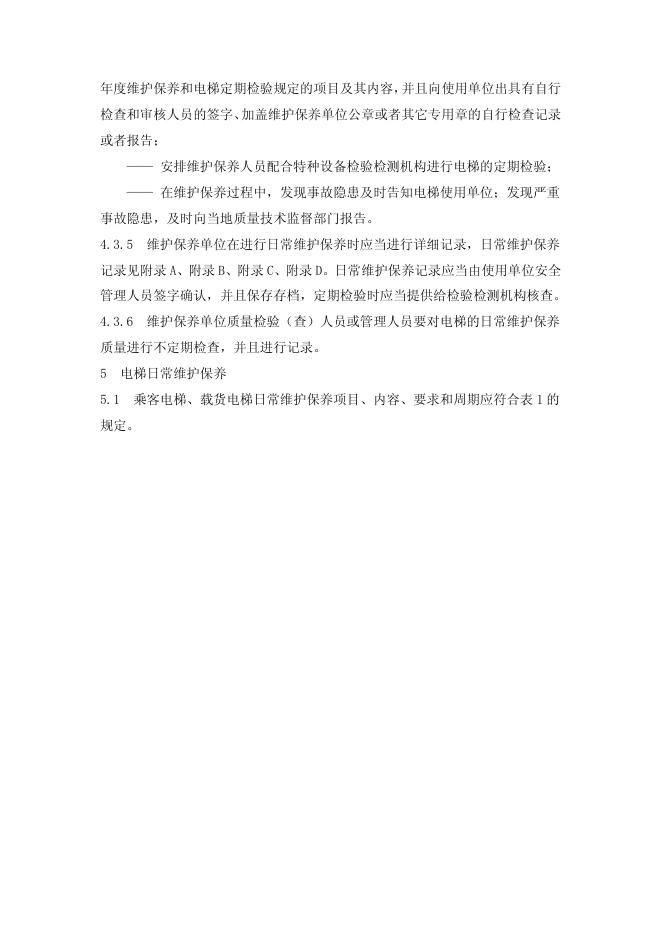 年度维护保养和电梯定期检验规定的项目及其内容，并且向使用单位出具有自行检查和审核人员的签字、加盖维护保养单位公章或者其它专用章的自行检查记录或者报告；

—— 安排维护保养人员配合特种设备检验检测机构进行电梯的定期检验；

—— 在维护保养过程中，发现事故隐患及时告知电梯使用单位；发现严重事故隐患，及时向当地质量技术监督部门报告。

4.3.5　维护保养单位在进行日常维护保养时应当进行详细记录，日常维护保养记录见附录 A、附录 B、附录 C、附录 D。日常维护保养记录应当由使用单位安全管理人员签字确认，并且保存存档，定期检验时应当提供给检验检测机构核查。

4.3.6　维护保养单位质量检验（查）人员或管理人员要对电梯的日常维护保养质量进行不定期检查，并且进行记录。

5　电梯日常维护保养

5.1　乘客电梯、载货电梯日常维护保养项目、内容、要求和周期应符合表 1 的规定。